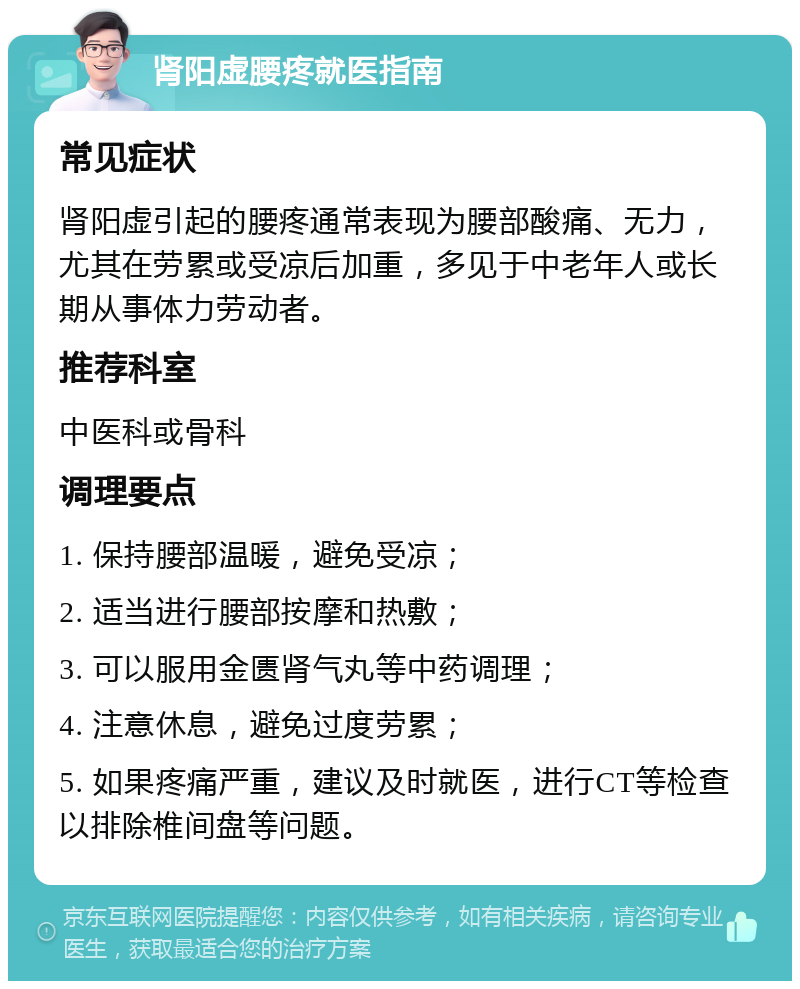 肾阳虚腰疼就医指南

常见症状

肾阳虚引起的腰疼通常表现为腰部酸痛、无力，尤其在劳累或受凉后加重，多见于中老年人或长期从事体力劳动者。

推荐科室

中医科或骨科

调理要点

1. 保持腰部温暖，避免受凉；

2. 适当进行腰部按摩和热敷；

3. 可以服用金匮肾气丸等中药调理；

4. 注意休息，避免过度劳累；

5. 如果疼痛严重，建议及时就医，进行CT等检查以排除椎间盘等问题。

京东互联网医院提醒您：内容仅供参考，如有相关疾病，请咨询专业医生，获取最适合您的治疗方案